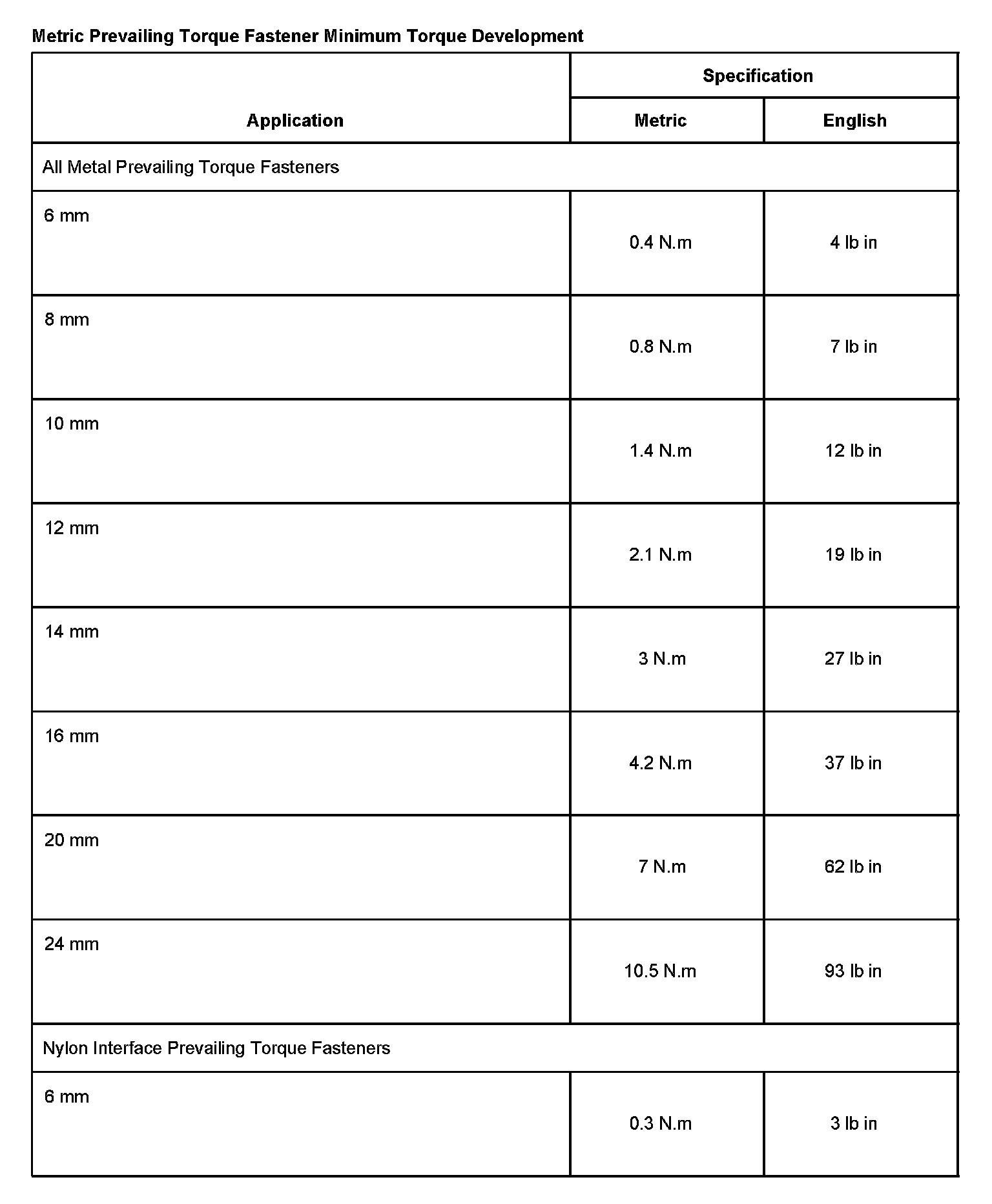 Metric Prevailing Torque Fastener Minimum Torque Development

| Application | Specification | |
|---|---|---|
| | Metric | English |
| All Metal Prevailing Torque Fasteners | | |
| 6 mm | 0.4 N.m | 4 lb in |
| 8 mm | 0.8 N.m | 7 lb in |
| 10 mm | 1.4 N.m | 12 lb in |
| 12 mm | 2.1 N.m | 19 lb in |
| 14 mm | 3 N.m | 27 lb in |
| 16 mm | 4.2 N.m | 37 lb in |
| 20 mm | 7 N.m | 62 lb in |
| 24 mm | 10.5 N.m | 93 lb in |
| Nylon Interface Prevailing Torque Fasteners | | |
| 6 mm | 0.3 N.m | 3 lb in |